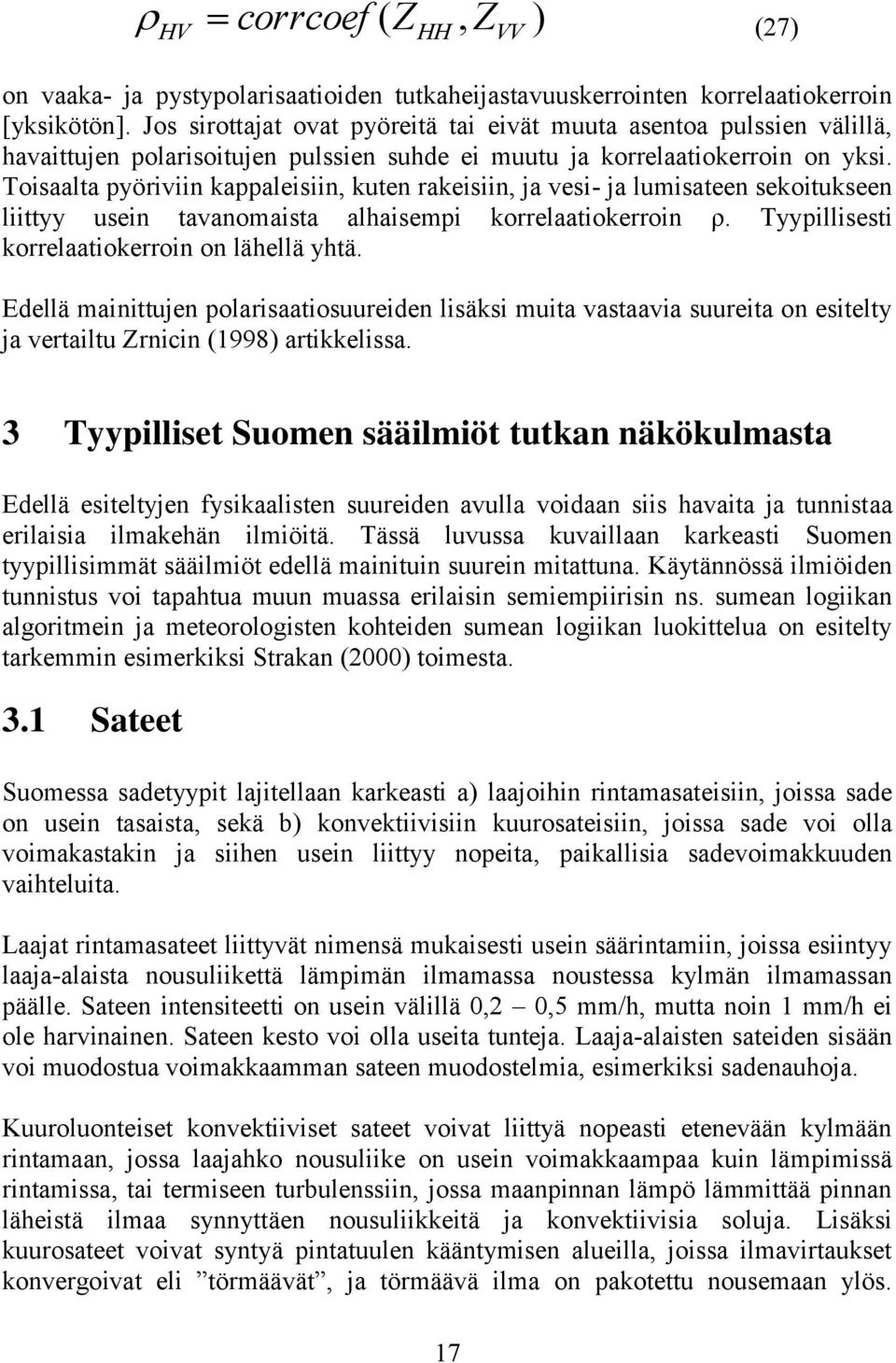 $\rho_{HV} = corrcoef(Z_{HH}, Z_{VV})$ (27)

on vaaka- ja pystypolarisaatioiden tutkaheijastavuuskerrointen korrelaatiokerroin [yksikötön]. Jos sirottajat ovat pyöreitä tai eivät muuta asentoa pulssien välillä, havaittujen polarisoitujen pulssien suhde ei muutu ja korrelaatiokerroin on yksi. Toisaalta pyöriviin kappaleisiin, kuten rakeisiin, ja vesi- ja lumisateen sekoitukseen liittyy usein tavanomaista alhaisempi korrelaatiokerroin ρ. Tyypillisesti korrelaatiokerroin on lähellä yhtä.

Edellä mainittujen polarisaatiosuureiden lisäksi muita vastaavia suureita on esitelty ja vertailtu Zrnicin (1998) artikkelissa.

3 Tyypilliset Suomen sääilmiöt tutkan näkökulmasta

Edellä esiteltyjen fysikaalisten suureiden avulla voidaan siis havaita ja tunnistaa erilaisia ilmakehän ilmiöitä. Tässä luvussa kuvaillaan karkeasti Suomen tyypillisimmät sääilmiöt edellä mainituin suurein mitattuna. Käytännössä ilmiöiden tunnistus voi tapahtua muun muassa erilaisin semiempiirisin ns. sumean logiikan algoritmein ja meteorologisten kohteiden sumean logiikan luokittelua on esitelty tarkemmin esimerkiksi Strakan (2000) toimesta.

3.1 Sateet

Suomessa sadetyypit lajitellaan karkeasti a) laajoihin rintamasateisiin, joissa sade on usein tasaista, sekä b) konvektiivisiin kuurosateisiin, joissa sade voi olla voimakastakin ja siihen usein liittyy nopeita, paikallisia sadevoimakkuuden vaihteluita.

Laajat rintamasateet liittyvät nimensä mukaisesti usein säärintamiin, joissa esiintyy laaja-alaista nousuliikettä lämpimän ilmamassa noustessa kylmän ilmamassan päälle. Sateen intensiteetti on usein välillä 0,2 – 0,5 mm/h, mutta noin 1 mm/h ei ole harvinainen. Sateen kesto voi olla useita tunteja. Laaja-alaisten sateiden sisään voi muodostua voimakkaamman sateen muodostelmia, esimerkiksi sadenauhoja.

Kuuroluonteiset konvektiiviset sateet voivat liittyä nopeasti etenevään kylmään rintamaan, jossa laajahko nousuliike on usein voimakkaampaa kuin lämpimissä rintamissa, tai termiseen turbulenssiin, jossa maanpinnan lämpö lämmittää pinnan läheistä ilmaa synnyttäen nousuliikkeitä ja konvektiivisia soluja. Lisäksi kuurosateet voivat syntyä pintatuulen kääntymisen alueilla, joissa ilmavirtaukset konvergoivat eli ”törmäävät”, ja törmäävä ilma on pakotettu nousemaan ylös.

17